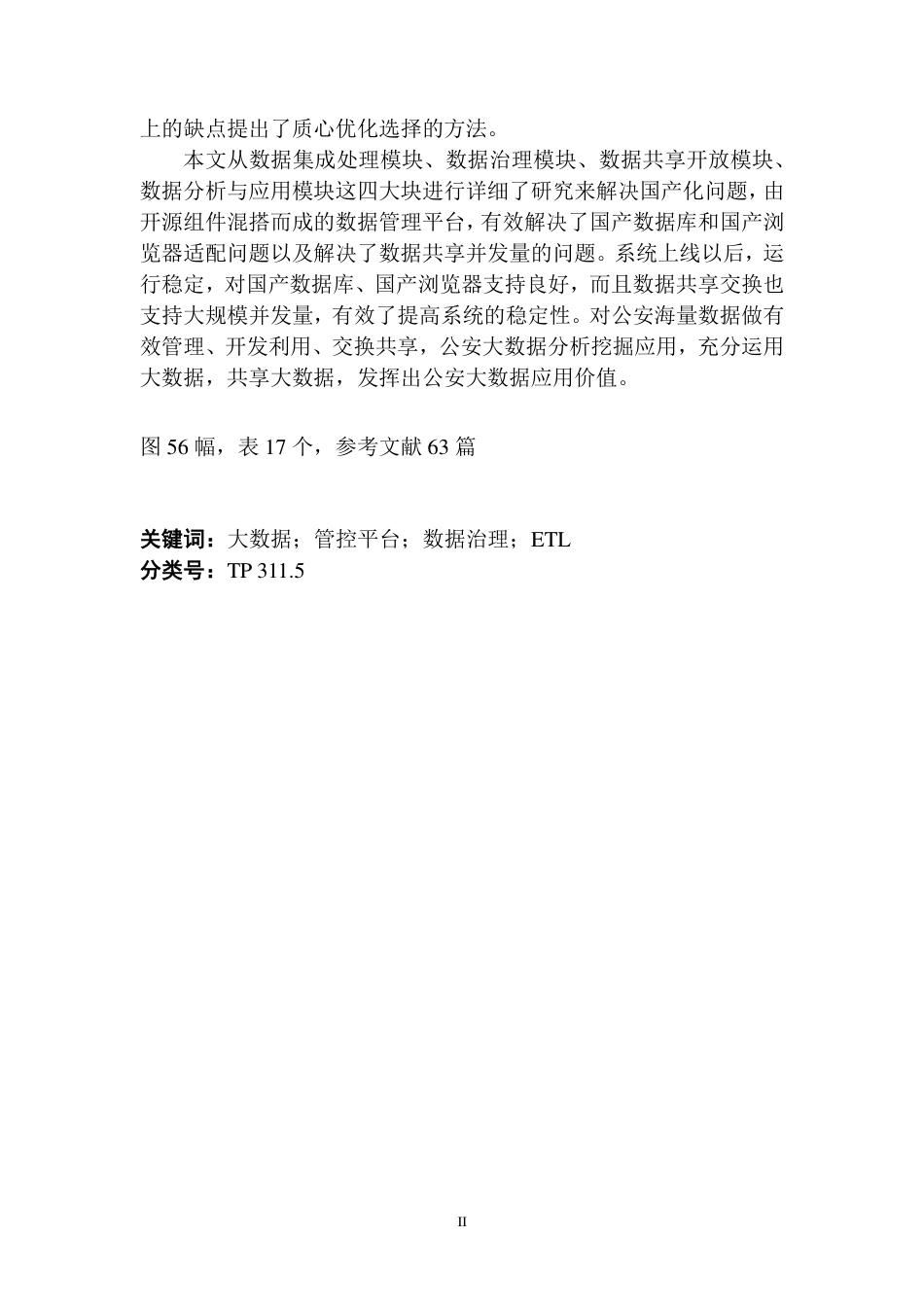 上的缺点提出了质心优化选择的方法。

本文从数据集成处理模块、数据治理模块、数据共享开放模块、数据分析与应用模块这四大块进行详细了研究来解决国产化问题，由开源组件混搭而成的数据管理平台，有效解决了国产数据库和国产浏览器适配问题以及解决了数据共享并发量的问题。系统上线以后，运行稳定，对国产数据库、国产浏览器支持良好，而且数据共享交换也支持大规模并发量，有效了提高系统的稳定性。对公安海量数据做有效管理、开发利用、交换共享，公安大数据分析挖掘应用，充分运用大数据，共享大数据，发挥出公安大数据应用价值。

图 56 幅，表 17 个，参考文献 63 篇

关键词：大数据；管控平台；数据治理；ETL
分类号：TP 311.5

II